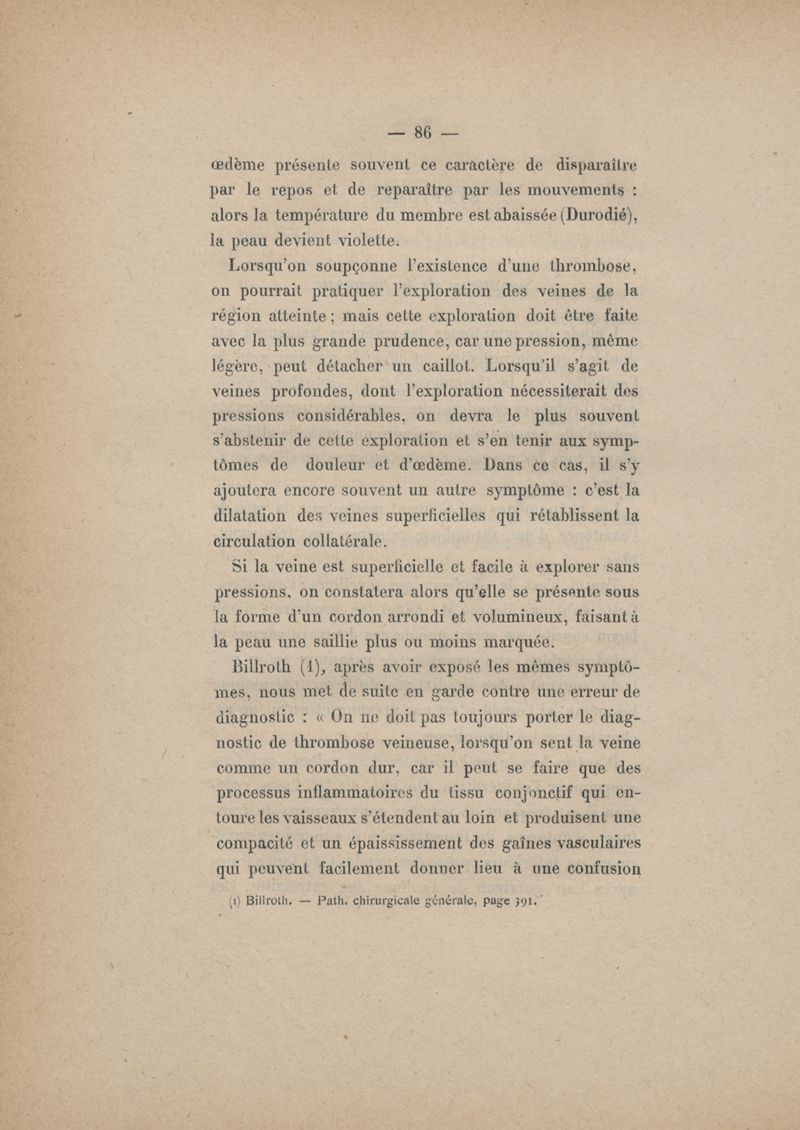 — 86 —

œdème présente souvent ce caractère de disparaître par le repos et de reparaître par les mouvements : alors la température du membre est abaissée (Durodié), la peau devient violette.

Lorsqu'on soupçonne l'existence d'une thrombose, on pourrait pratiquer l'exploration des veines de la région atteinte ; mais cette exploration doit être faite avec la plus grande prudence, car une pression, même légère, peut détacher un caillot. Lorsqu'il s'agit de veines profondes, dont l'exploration nécessiterait des pressions considérables, on devra le plus souvent s'abstenir de cette exploration et s'en tenir aux symptômes de douleur et d'œdème. Dans ce cas, il s'y ajoutera encore souvent un autre symptôme : c'est la dilatation des veines superficielles qui rétablissent la circulation collatérale.

Si la veine est superficielle et facile à explorer sans pressions, on constatera alors qu'elle se présente sous la forme d'un cordon arrondi et volumineux, faisant à la peau une saillie plus ou moins marquée.

Billroth (1), après avoir exposé les mêmes symptômes, nous met de suite en garde contre une erreur de diagnostic : « On ne doit pas toujours porter le diagnostic de thrombose veineuse, lorsqu'on sent la veine comme un cordon dur, car il peut se faire que des processus inflammatoires du tissu conjonctif qui entoure les vaisseaux s'étendent au loin et produisent une compacité et un épaississement des gaînes vasculaires qui peuvent facilement donner lieu à une confusion

(1) Billroth. — Path. chirurgicale générale, page 391.